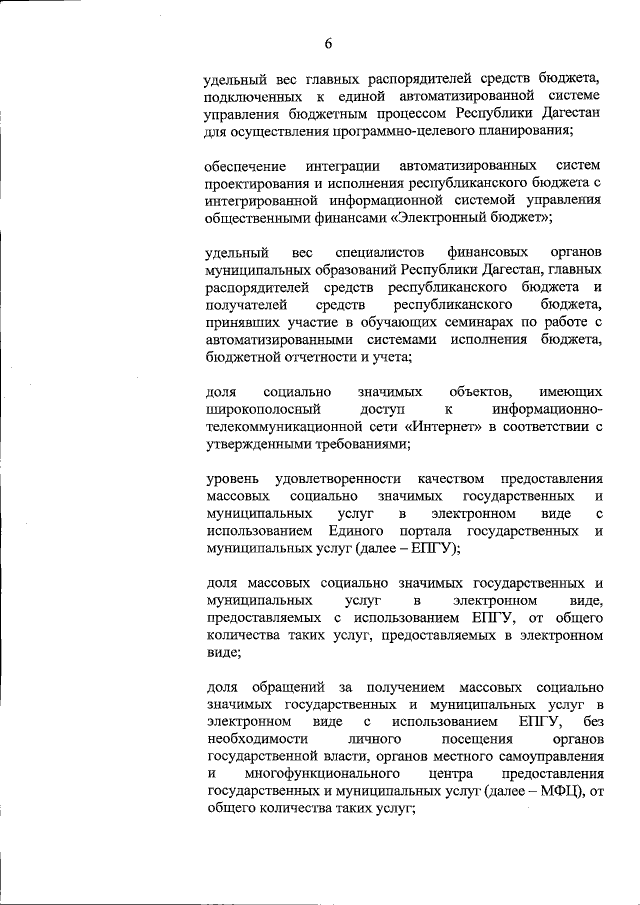 6

удельный вес главных распорядителей средств бюджета, подключенных к единой автоматизированной системе управления бюджетным процессом Республики Дагестан для осуществления программно-целевого планирования;

обеспечение интеграции автоматизированных систем проектирования и исполнения республиканского бюджета с интегрированной информационной системой управления общественными финансами «Электронный бюджет»;

удельный вес специалистов финансовых органов муниципальных образований Республики Дагестан, главных распорядителей средств республиканского бюджета и получателей средств республиканского бюджета, принявших участие в обучающих семинарах по работе с автоматизированными системами исполнения бюджета, бюджетной отчетности и учета;

доля социально значимых объектов, имеющих широкополосный доступ к информационно-телекоммуникационной сети «Интернет» в соответствии с утвержденными требованиями;

уровень удовлетворенности качеством предоставления массовых социально значимых государственных и муниципальных услуг в электронном виде с использованием Единого портала государственных и муниципальных услуг (далее – ЕПГУ);

доля массовых социально значимых государственных и муниципальных услуг в электронном виде, предоставляемых с использованием ЕПГУ, от общего количества таких услуг, предоставляемых в электронном виде;

доля обращений за получением массовых социально значимых государственных и муниципальных услуг в электронном виде с использованием ЕПГУ, без необходимости личного посещения органов государственной власти, органов местного самоуправления и многофункционального центра предоставления государственных и муниципальных услуг (далее – МФЦ), от общего количества таких услуг;